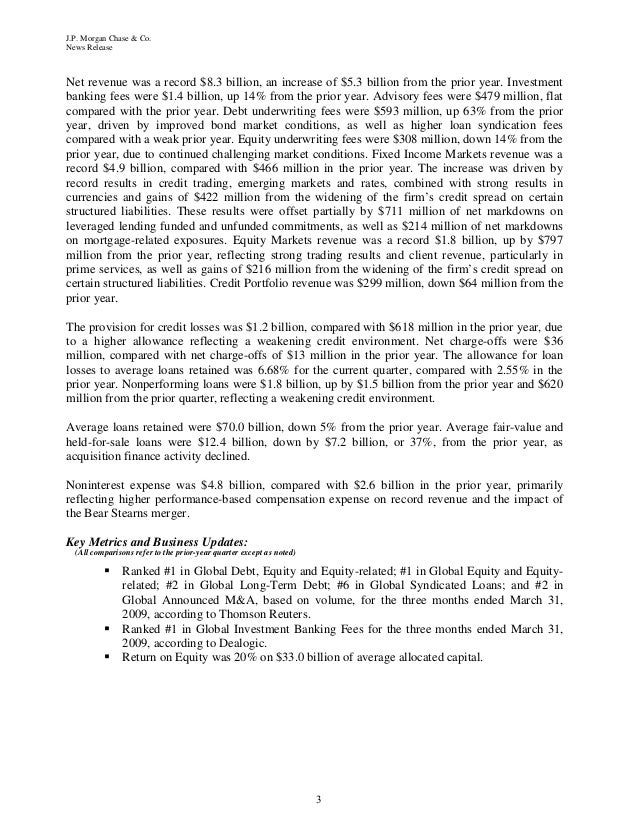 J.P. Morgan Chase & Co.
News Release

Net revenue was a record \$8.3 billion, an increase of \$5.3 billion from the prior year. Investment banking fees were \$1.4 billion, up 14% from the prior year. Advisory fees were \$479 million, flat compared with the prior year. Debt underwriting fees were \$593 million, up 63% from the prior year, driven by improved bond market conditions, as well as higher loan syndication fees compared with a weak prior year. Equity underwriting fees were \$308 million, down 14% from the prior year, due to continued challenging market conditions. Fixed Income Markets revenue was a record \$4.9 billion, compared with \$466 million in the prior year. The increase was driven by record results in credit trading, emerging markets and rates, combined with strong results in currencies and gains of \$422 million from the widening of the firm's credit spread on certain structured liabilities. These results were offset partially by \$711 million of net markdowns on leveraged lending funded and unfunded commitments, as well as \$214 million of net markdowns on mortgage-related exposures. Equity Markets revenue was a record \$1.8 billion, up by \$797 million from the prior year, reflecting strong trading results and client revenue, particularly in prime services, as well as gains of \$216 million from the widening of the firm's credit spread on certain structured liabilities. Credit Portfolio revenue was \$299 million, down \$64 million from the prior year.

The provision for credit losses was \$1.2 billion, compared with \$618 million in the prior year, due to a higher allowance reflecting a weakening credit environment. Net charge-offs were \$36 million, compared with net charge-offs of \$13 million in the prior year. The allowance for loan losses to average loans retained was 6.68% for the current quarter, compared with 2.55% in the prior year. Nonperforming loans were \$1.8 billion, up by \$1.5 billion from the prior year and \$620 million from the prior quarter, reflecting a weakening credit environment.

Average loans retained were \$70.0 billion, down 5% from the prior year. Average fair-value and held-for-sale loans were \$12.4 billion, down by \$7.2 billion, or 37%, from the prior year, as acquisition finance activity declined.

Noninterest expense was \$4.8 billion, compared with \$2.6 billion in the prior year, primarily reflecting higher performance-based compensation expense on record revenue and the impact of the Bear Stearns merger.

Key Metrics and Business Updates:
(All comparisons refer to the prior-year quarter except as noted)

▪ Ranked #1 in Global Debt, Equity and Equity-related; #1 in Global Equity and Equity-related; #2 in Global Long-Term Debt; #6 in Global Syndicated Loans; and #2 in Global Announced M&A, based on volume, for the three months ended March 31, 2009, according to Thomson Reuters.
▪ Ranked #1 in Global Investment Banking Fees for the three months ended March 31, 2009, according to Dealogic.
▪ Return on Equity was 20% on \$33.0 billion of average allocated capital.

3